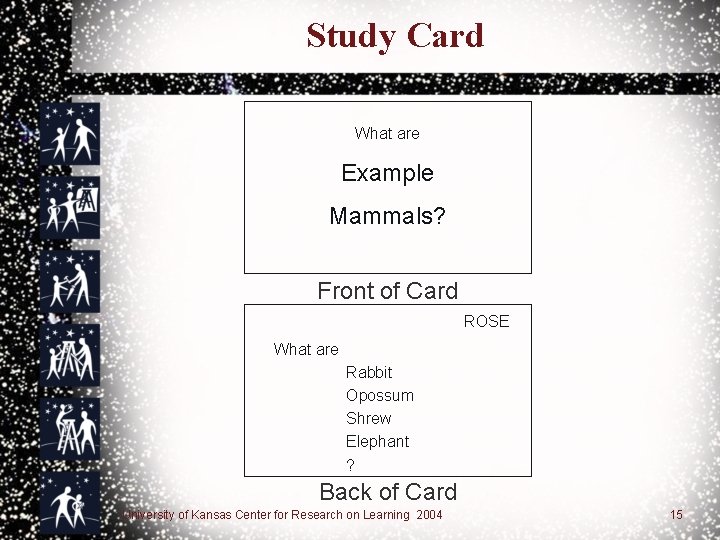 Study Card

What are

Example

Mammals?

Front of Card

ROSE

What are

Rabbit

Opossum

Shrew

Elephant

?

Back of Card

University of Kansas Center for Research on Learning 2004

15